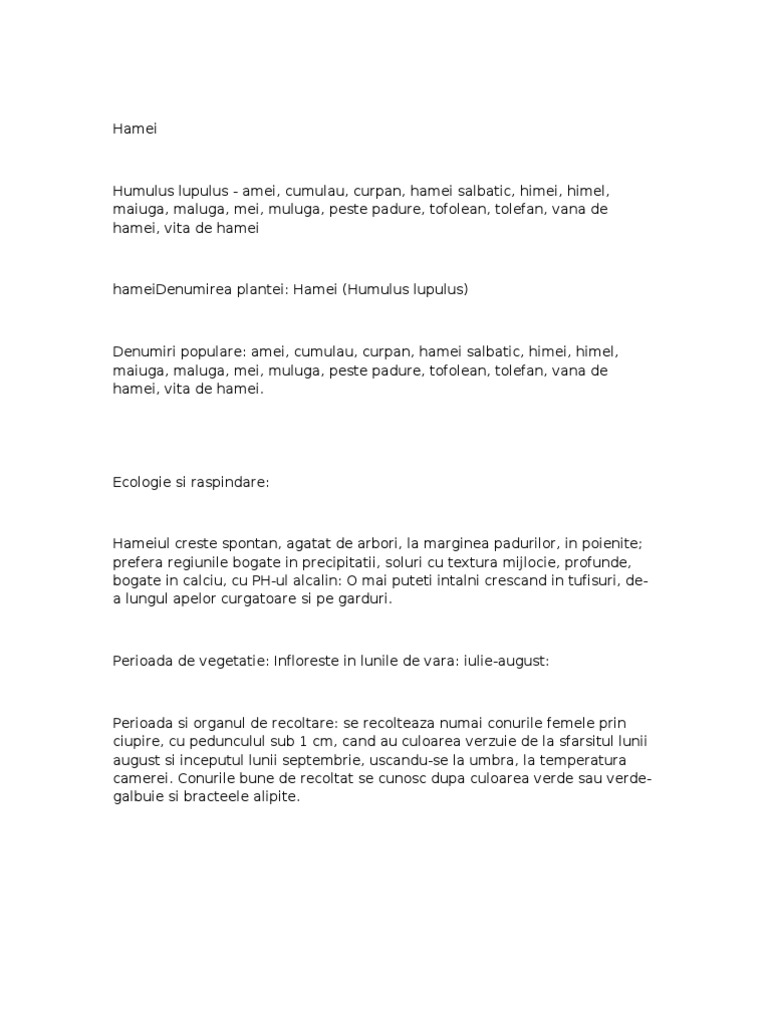 Hamei

Humulus lupulus - amei, cumulau, curpan, hamei salbatic, himei, himel, maiuga, maluga, mei, muluga, peste padure, tofolean, tolefan, vana de hamei, vita de hamei

hameiDenumirea plantei: Hamei (Humulus lupulus)

Denumiri populare: amei, cumulau, curpan, hamei salbatic, himei, himel, maiuga, maluga, mei, muluga, peste padure, tofolean, tolefan, vana de hamei, vita de hamei.

Ecologie si raspindare:

Hameiul creste spontan, agatat de arbori, la marginea padurilor, in poienite; prefera regiunile bogate in precipitatii, soluri cu textura mijlocie, profunde, bogate in calciu, cu PH-ul alcalin: O mai puteti intalni crescand in tufisuri, de-a lungul apelor curgatoare si pe garduri.

Perioada de vegetatie: Infloreste in lunile de vara: iulie-august:

Perioada si organul de recoltare: se recolteaza numai conurile femele prin ciupire, cu pedunculul sub 1 cm, cand au culoarea verzuie de la sfarsitul lunii august si inceputul lunii septembrie, uscandu-se la umbra, la temperatura camerei. Conurile bune de recoltat se cunosc dupa culoarea verde sau verde-galbuie si bracteele alipite.